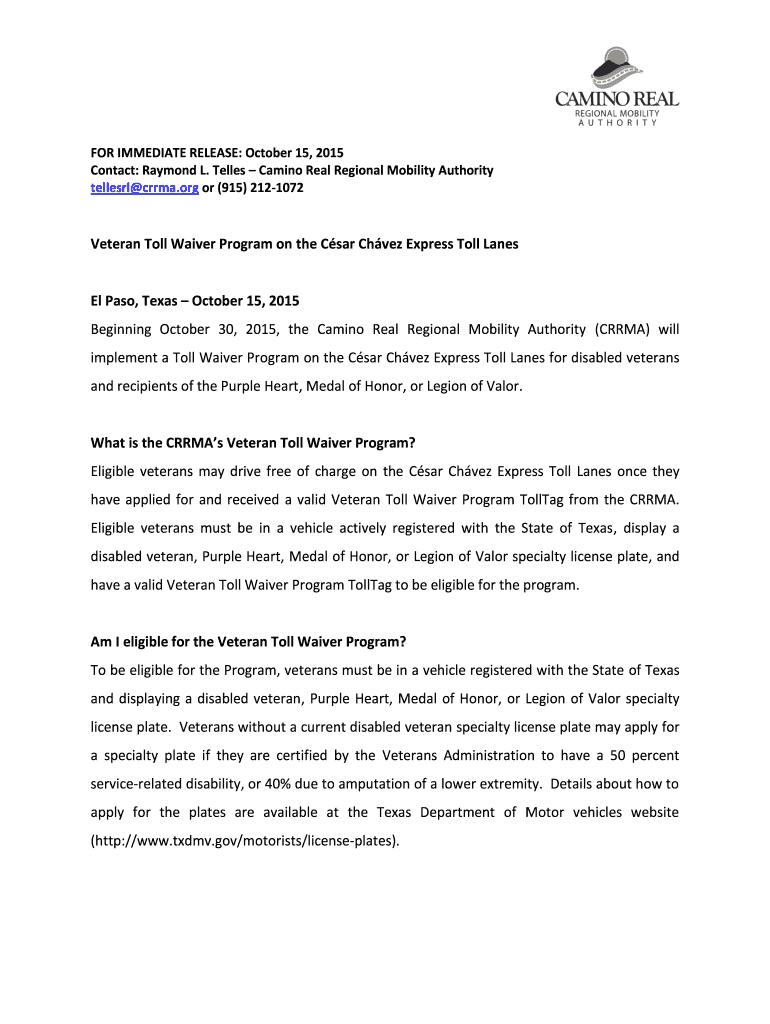 CAMINO REAL
REGIONAL MOBILITY
AUTHORITY

FOR IMMEDIATE RELEASE: October 15, 2015
Contact: Raymond L. Telles – Camino Real Regional Mobility Authority
tellesrl@crrma.org or (915) 212-1072

Veteran Toll Waiver Program on the César Chávez Express Toll Lanes

El Paso, Texas – October 15, 2015

Beginning October 30, 2015, the Camino Real Regional Mobility Authority (CRRMA) will implement a Toll Waiver Program on the César Chávez Express Toll Lanes for disabled veterans and recipients of the Purple Heart, Medal of Honor, or Legion of Valor.

What is the CRRMA's Veteran Toll Waiver Program?

Eligible veterans may drive free of charge on the César Chávez Express Toll Lanes once they have applied for and received a valid Veteran Toll Waiver Program TollTag from the CRRMA. Eligible veterans must be in a vehicle actively registered with the State of Texas, display a disabled veteran, Purple Heart, Medal of Honor, or Legion of Valor specialty license plate, and have a valid Veteran Toll Waiver Program TollTag to be eligible for the program.

Am I eligible for the Veteran Toll Waiver Program?

To be eligible for the Program, veterans must be in a vehicle registered with the State of Texas and displaying a disabled veteran, Purple Heart, Medal of Honor, or Legion of Valor specialty license plate. Veterans without a current disabled veteran specialty license plate may apply for a specialty plate if they are certified by the Veterans Administration to have a 50 percent service-related disability, or 40% due to amputation of a lower extremity. Details about how to apply for the plates are available at the Texas Department of Motor vehicles website (http://www.txdmv.gov/motorists/license-plates).